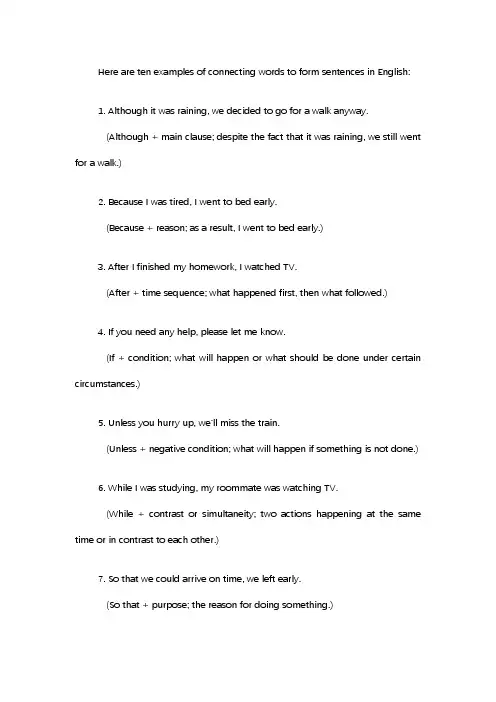 Here are ten examples of connecting words to form sentences in English:

1. Although it was raining, we decided to go for a walk anyway.

(Although + main clause; despite the fact that it was raining, we still went for a walk.)

2. Because I was tired, I went to bed early.

(Because + reason; as a result, I went to bed early.)

3. After I finished my homework, I watched TV.

(After + time sequence; what happened first, then what followed.)

4. If you need any help, please let me know.

(If + condition; what will happen or what should be done under certain circumstances.)

5. Unless you hurry up, we'll miss the train.

(Unless + negative condition; what will happen if something is not done.)

6. While I was studying, my roommate was watching TV.

(While + contrast or simultaneity; two actions happening at the same time or in contrast to each other.)

7. So that we could arrive on time, we left early.

(So that + purpose; the reason for doing something.)